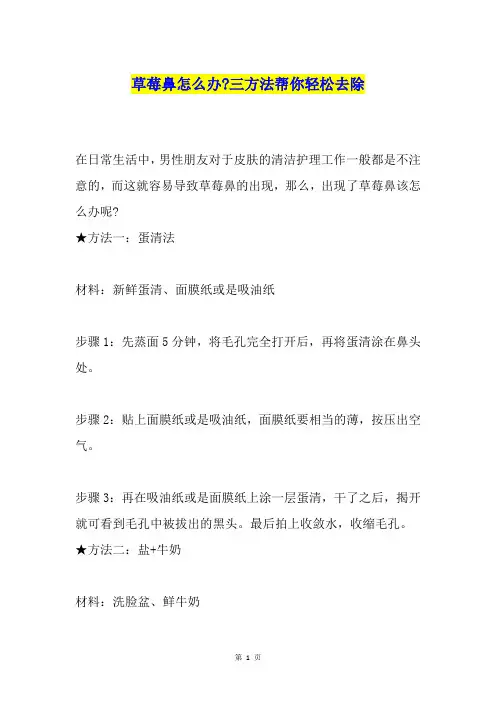 草莓鼻怎么办?三方法帮你轻松去除

在日常生活中，男性朋友对于皮肤的清洁护理工作一般都是不注意的，而这就容易导致草莓鼻的出现，那么，出现了草莓鼻该怎么办呢?

★方法一：蛋清法

材料：新鲜蛋清、面膜纸或是吸油纸

步骤 1：先蒸面 5 分钟，将毛孔完全打开后，再将蛋清涂在鼻头处。

步骤 2：贴上面膜纸或是吸油纸，面膜纸要相当的薄，按压出空气。

步骤 3：再在吸油纸或是面膜纸上涂一层蛋清，干了之后，揭开就可看到毛孔中被拔出的黑头。最后拍上收敛水，收缩毛孔。

★方法二：盐+牛奶

材料：洗脸盆、鲜牛奶

第 1 页